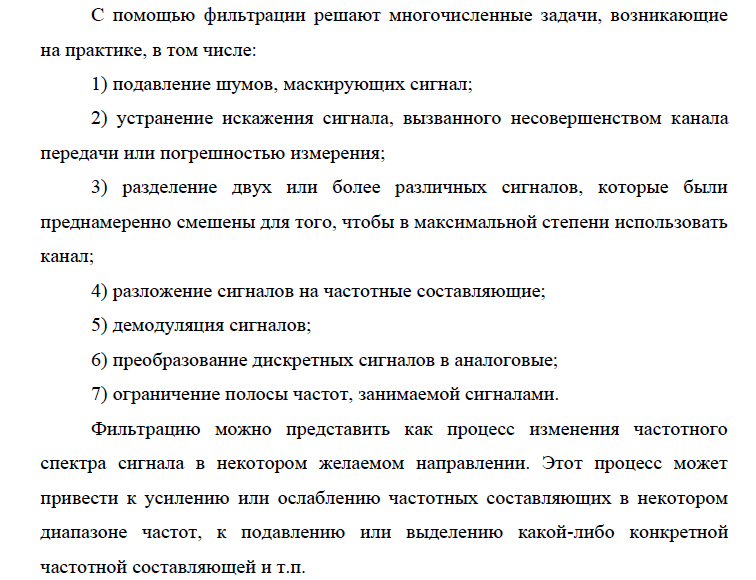 С помощью фильтрации решают многочисленные задачи, возникающие на практике, в том числе:

1) подавление шумов, маскирующих сигнал;

2) устранение искажения сигнала, вызванного несовершенством канала передачи или погрешностью измерения;

3) разделение двух или более различных сигналов, которые были преднамеренно смешены для того, чтобы в максимальной степени использовать канал;

4) разложение сигналов на частотные составляющие;

5) демодуляция сигналов;

6) преобразование дискретных сигналов в аналоговые;

7) ограничение полосы частот, занимаемой сигналами.

Фильтрацию можно представить как процесс изменения частотного спектра сигнала в некотором желаемом направлении. Этот процесс может привести к усилению или ослаблению частотных составляющих в некотором диапазоне частот, к подавлению или выделению какой-либо конкретной частотной составляющей и т.п.